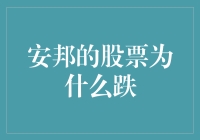 安邦的股票为什么跌